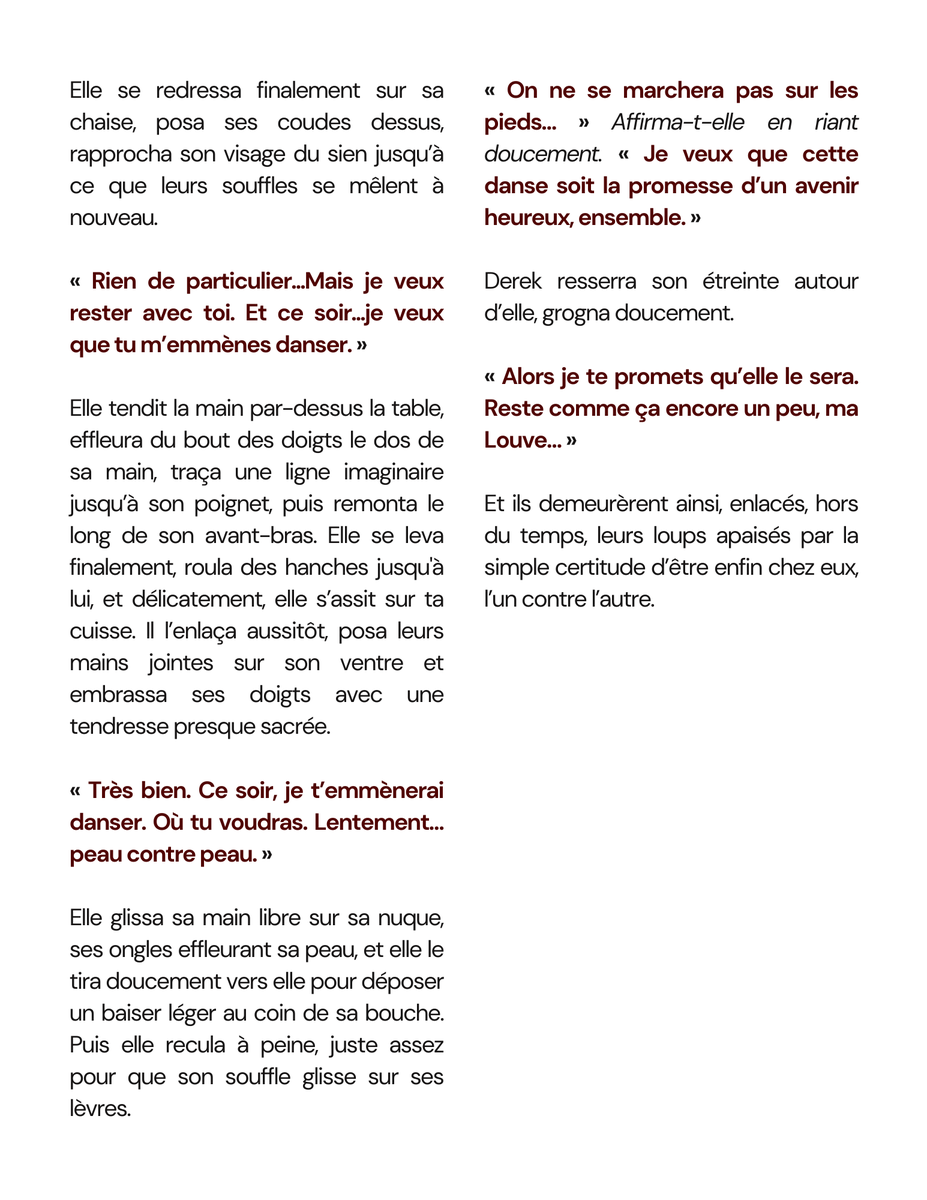 Elle se redressa finalement sur sa chaise, posa ses coudes dessus, rapprocha son visage du sien jusqu'à ce que leurs souffles se mêlent à nouveau.

« Rien de particulier…Mais je veux rester avec toi. Et ce soir…je veux que tu m'emmènes danser. »

Elle tendit la main par-dessus la table, effleura du bout des doigts le dos de sa main, traça une ligne imaginaire jusqu'à son poignet, puis remonta le long de son avant-bras. Elle se leva finalement, roula des hanches jusqu'à lui, et délicatement, elle s'assit sur ta cuisse. Il l'enlaça aussitôt, posa leurs mains jointes sur son ventre et embrassa ses doigts avec une tendresse presque sacrée.

« Très bien. Ce soir, je t'emmènerai danser. Où tu voudras. Lentement… peau contre peau. »

Elle glissa sa main libre sur sa nuque, ses ongles effleurant sa peau, et elle le tira doucement vers elle pour déposer un baiser léger au coin de sa bouche. Puis elle recula à peine, juste assez pour que son souffle glisse sur ses lèvres.

« On ne se marchera pas sur les pieds… » Affirma-t-elle en riant doucement. « Je veux que cette danse soit la promesse d'un avenir heureux, ensemble. »

Derek resserra son étreinte autour d'elle, grogna doucement.

« Alors je te promets qu'elle le sera. Reste comme ça encore un peu, ma Louve… »

Et ils demeurèrent ainsi, enlacés, hors du temps, leurs loups apaisés par la simple certitude d'être enfin chez eux, l'un contre l'autre.